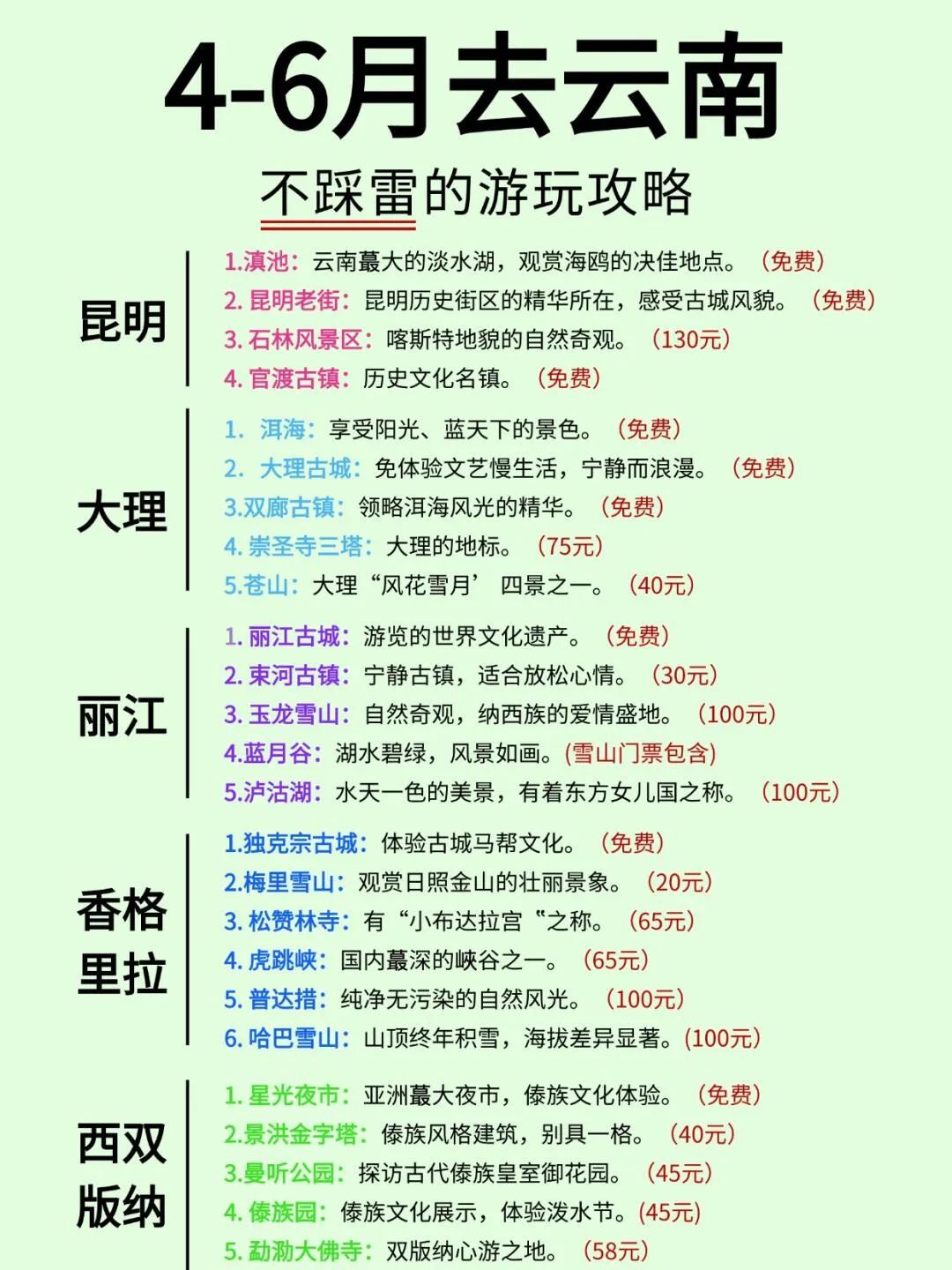 4-6月去云南

不踩雷的游玩攻略

昆明

1.滇池：云南蕞大的淡水湖，观赏海鸥的决佳地点。（免费）
2. 昆明老街：昆明历史街区的精华所在，感受古城风貌。（免费）
3. 石林风景区：喀斯特地貌的自然奇观。（130元）
4. 官渡古镇：历史文化名镇。（免费）

大理

1. 洱海：享受阳光、蓝天下的景色。（免费）
2. 大理古城：免体验文艺慢生活，宁静而浪漫。（免费）
3.双廊古镇：领略洱海风光的精华。（免费）
4. 崇圣寺三塔：大理的地标。（75元）
5.苍山：大理“风花雪月’ 四景之一。（40元）

丽江

1. 丽江古城：游览的世界文化遗产。（免费）
2. 束河古镇：宁静古镇，适合放松心情。（30元）
3. 玉龙雪山：自然奇观，纳西族的爱情盛地。（100元）
4.蓝月谷：湖水碧绿，风景如画。(雪山门票包含)
5.泸沽湖：水天一色的美景，有着东方女儿国之称。（100元）

香格里拉

1.独克宗古城：体验古城马帮文化。（免费）
2.梅里雪山：观赏日照金山的壮丽景象。（20元）
3. 松赞林寺：有“小布达拉宫“之称。（65元）
4. 虎跳峡：国内蕞深的峡谷之一。（65元）
5. 普达措：纯净无污染的自然风光。（100元）
6. 哈巴雪山：山顶终年积雪，海拔差异显著。(100元)

西双版纳

1. 星光夜市：亚洲蕞大夜市，傣族文化体验。（免费）
2.景洪金字塔：傣族风格建筑，别具一格。（40元）
3.曼听公园：探访古代傣族皇室御花园。（45元）
4. 傣族园：傣族文化展示，体验泼水节。(45元)
5. 勐泐大佛寺：双版纳心游之地。（58元）